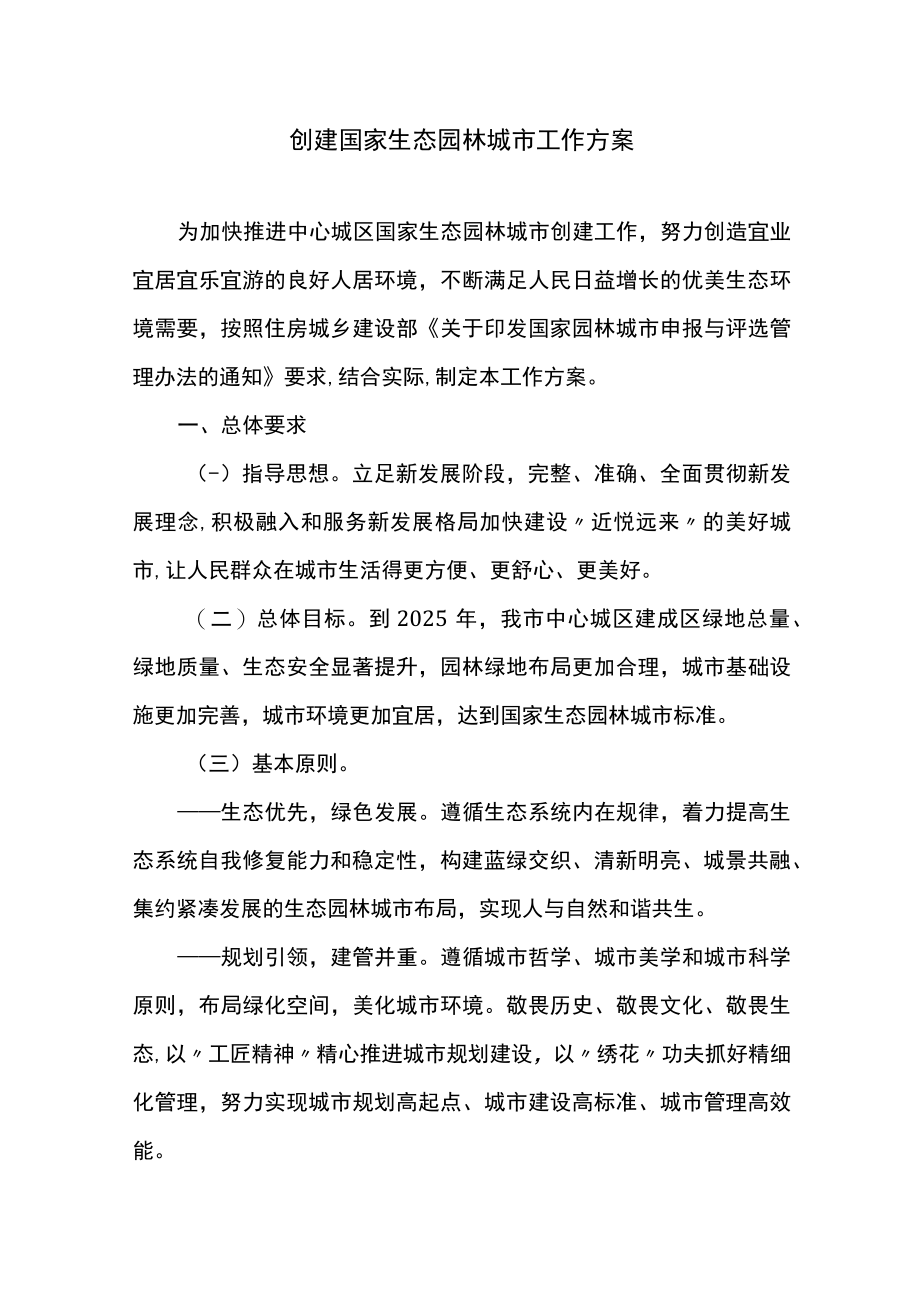 创建国家生态园林城市工作方案

为加快推进中心城区国家生态园林城市创建工作，努力创造宜业宜居宜乐宜游的良好人居环境，不断满足人民日益增长的优美生态环境需要，按照住房城乡建设部《关于印发国家园林城市申报与评选管理办法的通知》要求,结合实际,制定本工作方案。

一、总体要求

(-）指导思想。立足新发展阶段，完整、准确、全面贯彻新发展理念,积极融入和服务新发展格局加快建设〃近悦远来〃的美好城市,让人民群众在城市生活得更方便、更舒心、更美好。

（二）总体目标。到2025年，我市中心城区建成区绿地总量、绿地质量、生态安全显著提升，园林绿地布局更加合理，城市基础设施更加完善，城市环境更加宜居，达到国家生态园林城市标准。

（三）基本原则。

——生态优先，绿色发展。遵循生态系统内在规律，着力提高生态系统自我修复能力和稳定性，构建蓝绿交织、清新明亮、城景共融、集约紧凑发展的生态园林城市布局，实现人与自然和谐共生。

——规划引领，建管并重。遵循城市哲学、城市美学和城市科学原则，布局绿化空间，美化城市环境。敬畏历史、敬畏文化、敬畏生态,以〃工匠精神〃精心推进城市规划建设，以〃绣花〃功夫抓好精细化管理，努力实现城市规划高起点、城市建设高标准、城市管理高效能。